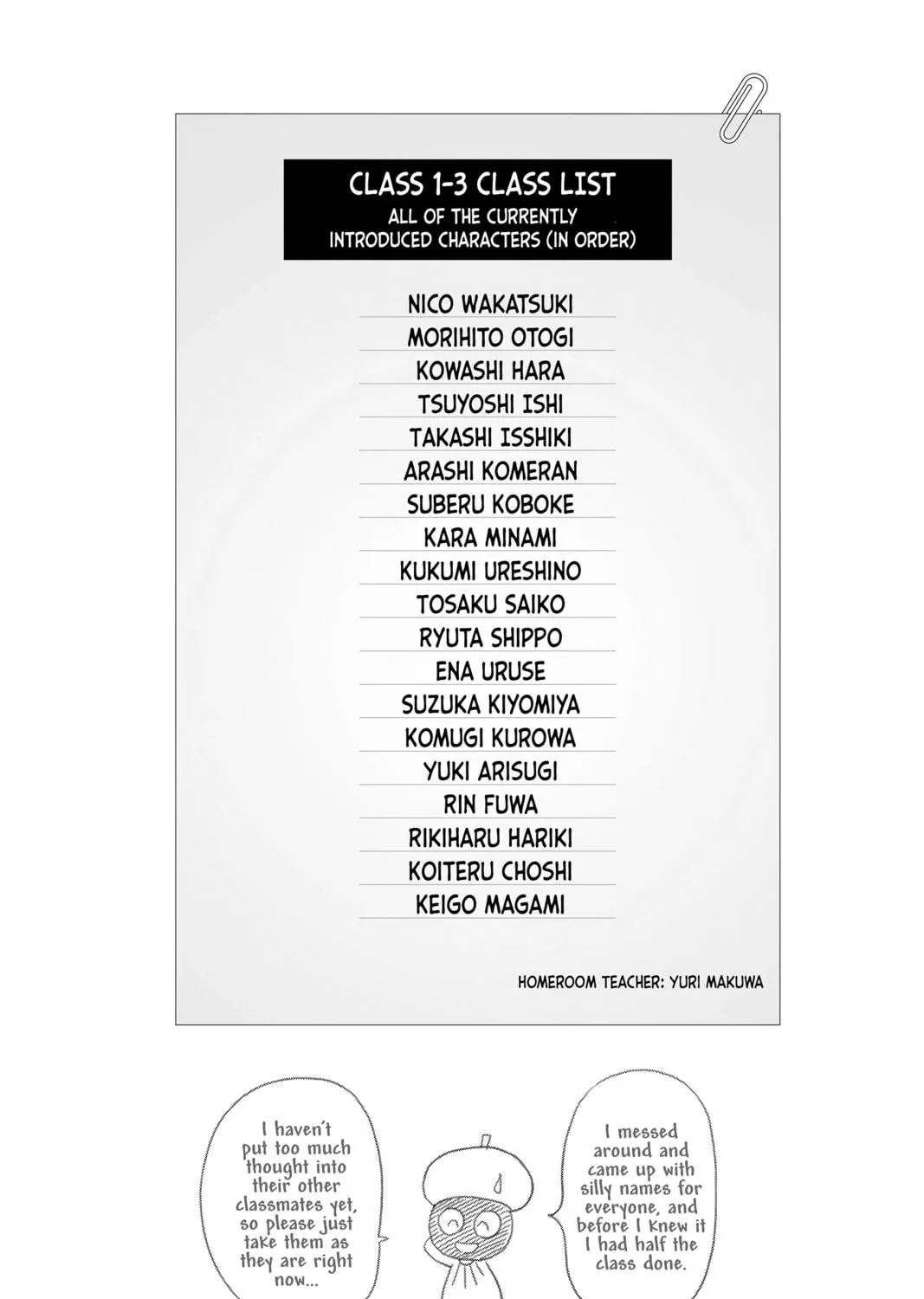 CLASS 1-3 CLASS LIST
ALL OF THE CURRENTLY INTRODUCED CHARACTERS (IN ORDER)

NICO WAKATSUKI
MORIHITO OTOGI
KOWASHI HARA
TSUYOSHI ISHI
TAKASHI ISSHIKI
ARASHI KOMERAN
SUBERU KOBOKE
KARA MINAMI
KUKUMI URESHINO
TOSAKU SAIKO
RYUTA SHIPPO
ENA URUSE
SUZUKA KIYOMIYA
KOMUGI KUROWA
YUKI ARISUGI
RIN FUWA
RIKIHARU HARIKI
KOITERU CHOSHI
KEIGO MAGAMI

HOMEROOM TEACHER: YURI MAKUWA

I haven't put too much thought into their other classmates yet, so please just take them as they are right now...

I messed around and came up with silly names for everyone, and before I knew it I had half the class done.